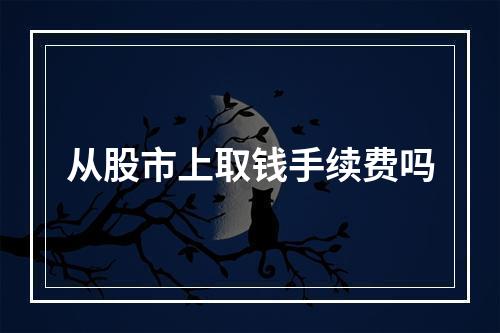 从股市上取钱手续费吗